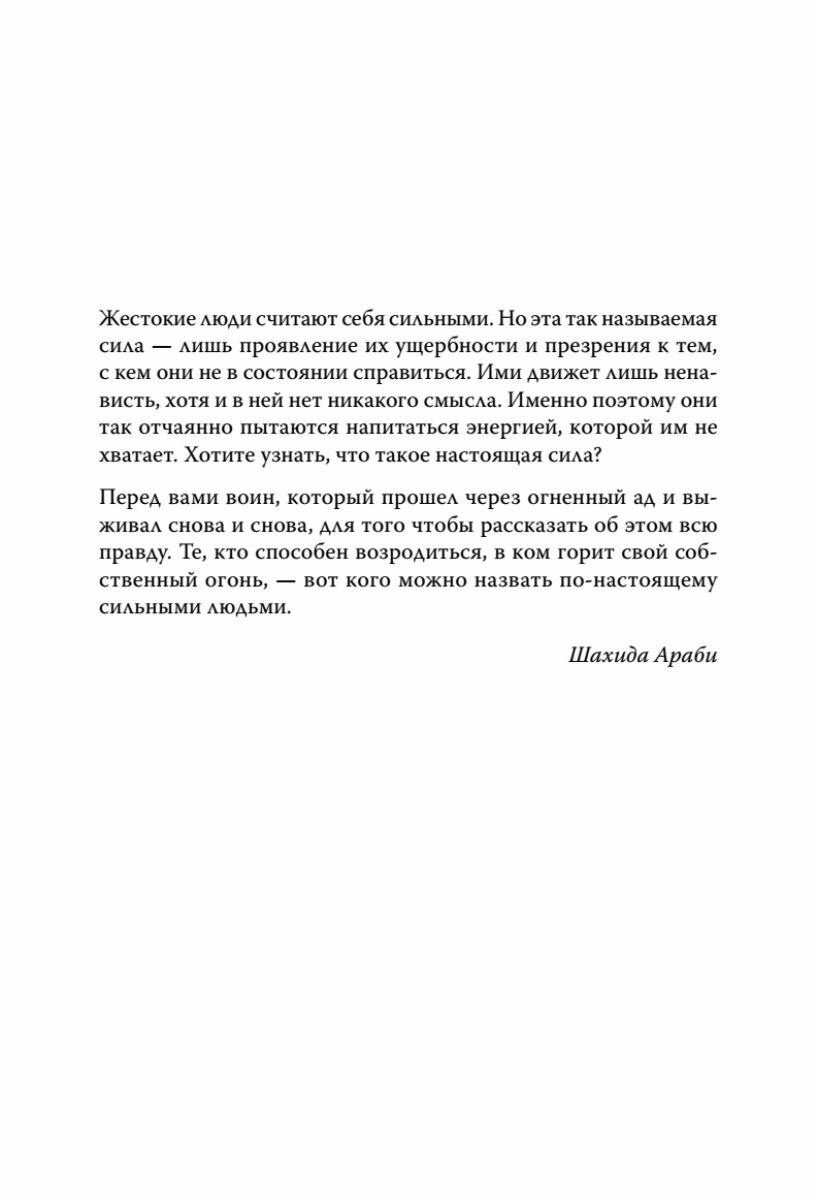 Жестокие люди считают себя сильными. Но эта так называемая сила — лишь проявление их ущербности и презрения к тем, с кем они не в состоянии справиться. Ими движет лишь ненависть, хотя и в ней нет никакого смысла. Именно поэтому они так отчаянно пытаются напитаться энергией, которой им не хватает. Хотите узнать, что такое настоящая сила?

Перед вами воин, который прошел через огненный ад и выживал снова и снова, для того чтобы рассказать об этом всю правду. Те, кто способен возродиться, в ком горит свой собственный огонь, — вот кого можно назвать по-настоящему сильными людьми.

Шахида Араби